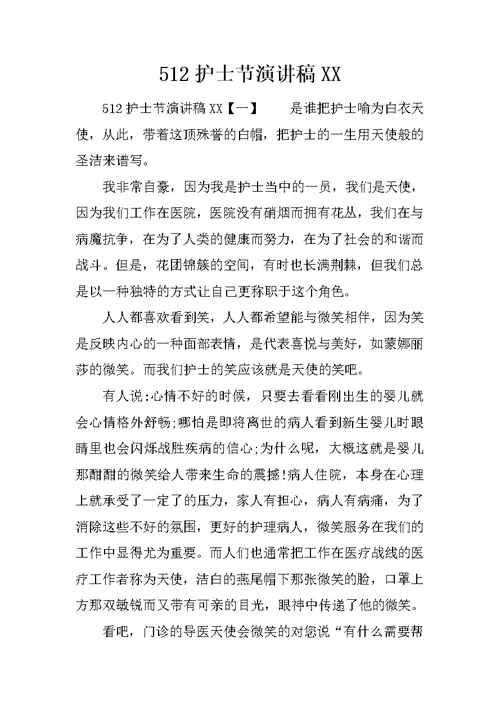 512 护士节演讲稿 XX

512 护士节演讲稿 XX【一】　　是谁把护士喻为白衣天使，从此，带着这顶殊誉的白帽，把护士的一生用天使般的圣洁来谱写。

我非常自豪，因为我是护士当中的一员，我们是天使，因为我们工作在医院，医院没有硝烟而拥有花丛，我们在与病魔抗争，在为了人类的健康而努力，在为了社会的和谐而战斗。但是，花团锦簇的空间，有时也长满荆棘，但我们总是以一种独特的方式让自己更称职于这个角色。

人人都喜欢看到笑，人人都希望能与微笑相伴，因为笑是反映内心的一种面部表情，是代表喜悦与美好，如蒙娜丽莎的微笑。而我们护士的笑应该就是天使的笑吧。

有人说:心情不好的时候，只要去看看刚出生的婴儿就会心情格外舒畅;哪怕是即将离世的病人看到新生婴儿时眼睛里也会闪烁战胜疾病的信心;为什么呢，大概这就是婴儿那甜甜的微笑给人带来生命的震撼!病人住院，本身在心理上就承受了一定了的压力，家人有担心，病人有病痛，为了消除这些不好的氛围，更好的护理病人，微笑服务在我们的工作中显得尤为重要。而人们也通常把工作在医疗战线的医疗工作者称为天使，洁白的燕尾帽下那张微笑的脸，口罩上方那双敏锐而又带有可亲的目光，眼神中传递了他的微笑。

看吧，门诊的导医天使会微笑的对您说“有什么需要帮